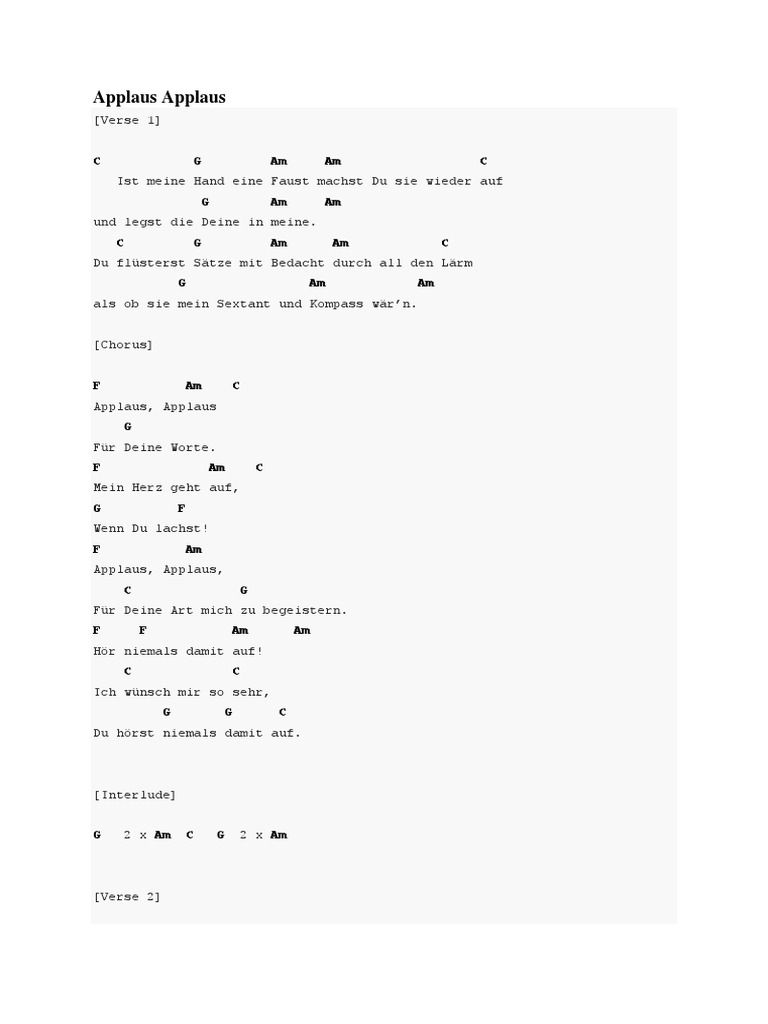 Applaus Applaus

[Verse 1]

C G Am Am C
Ist meine Hand eine Faust machst Du sie wieder auf
G Am Am
und legst die Deine in meine.
C G Am Am C
Du flüsterst Sätze mit Bedacht durch all den Lärm
G Am Am
als ob sie mein Sextant und Kompass wär'n.

[Chorus]

F Am C
Applaus, Applaus
G
Für Deine Worte.
F Am C
Mein Herz geht auf,
G F
Wenn Du lachst!
F Am
Applaus, Applaus,
C G
Für Deine Art mich zu begeistern.
F F Am Am
Hör niemals damit auf!
C C
Ich wünsch mir so sehr,
G G C
Du hörst niemals damit auf.

[Interlude]

G 2 x Am C G 2 x Am

[Verse 2]